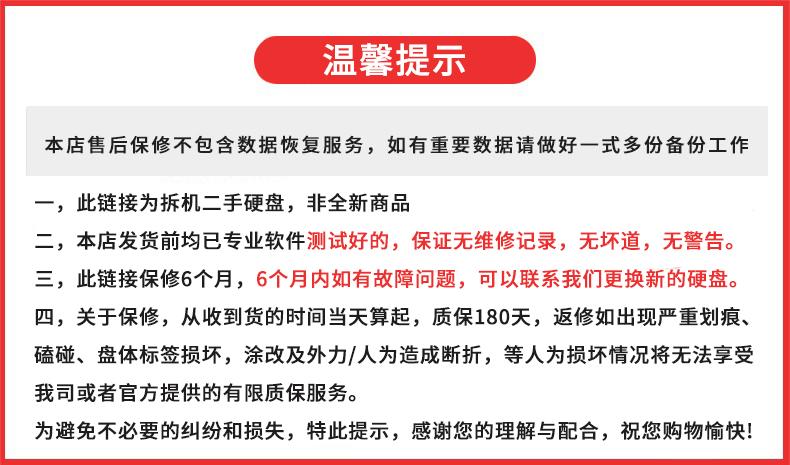 温馨提示

本店售后保修不包含数据恢复服务，如有重要数据请做好一式多份备份工作

一，此链接为拆机二手硬盘，非全新商品

二，本店发货前均已专业软件测试好的，保证无维修记录，无坏道，无警告。

三，此链接保修6个月，6个月内如有故障问题，可以联系我们更换新的硬盘。

四，关于保修，从收到货的时间当天算起，质保180天，返修如出现严重划痕、磕碰、盘体标签损坏，涂改及外力/人为造成断折，等人为损坏情况将无法享受我司或者官方提供的有限质保服务。

为避免不必要的纠纷和损失，特此提示，感谢您的理解与配合，祝您购物愉快!